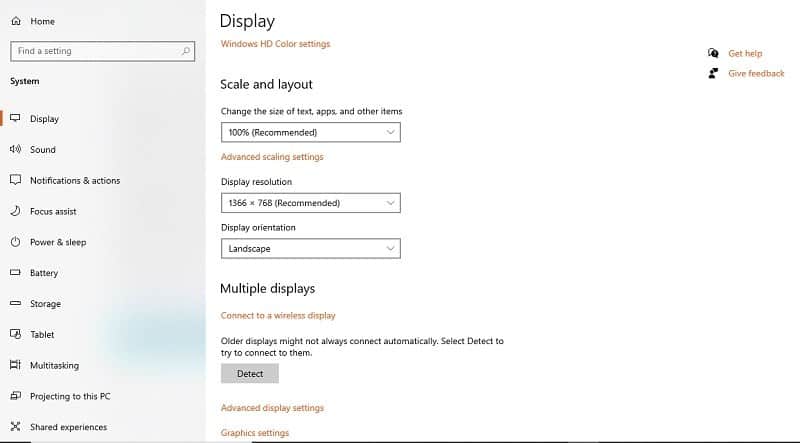 Home

Find a setting

System

Display

Sound

Notifications & actions

Focus assist

Power & sleep

Battery

Storage

Tablet

Multitasking

Projecting to this PC

Shared experiences

Display

Windows HD Color settings

Scale and layout

Change the size of text, apps, and other items

100% (Recommended)

Advanced scaling settings

Display resolution

1366 × 768 (Recommended)

Display orientation

Landscape

Multiple displays

Connect to a wireless display

Older displays might not always connect automatically. Select Detect to try to connect to them.

Detect

Advanced display settings

Graphics settings

Get help

Give feedback